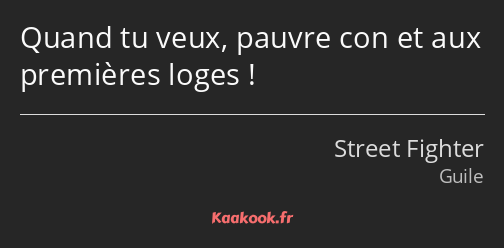 Quand tu veux, pauvre con et aux premières loges !

Street Fighter
Guile

Kaakook.fr